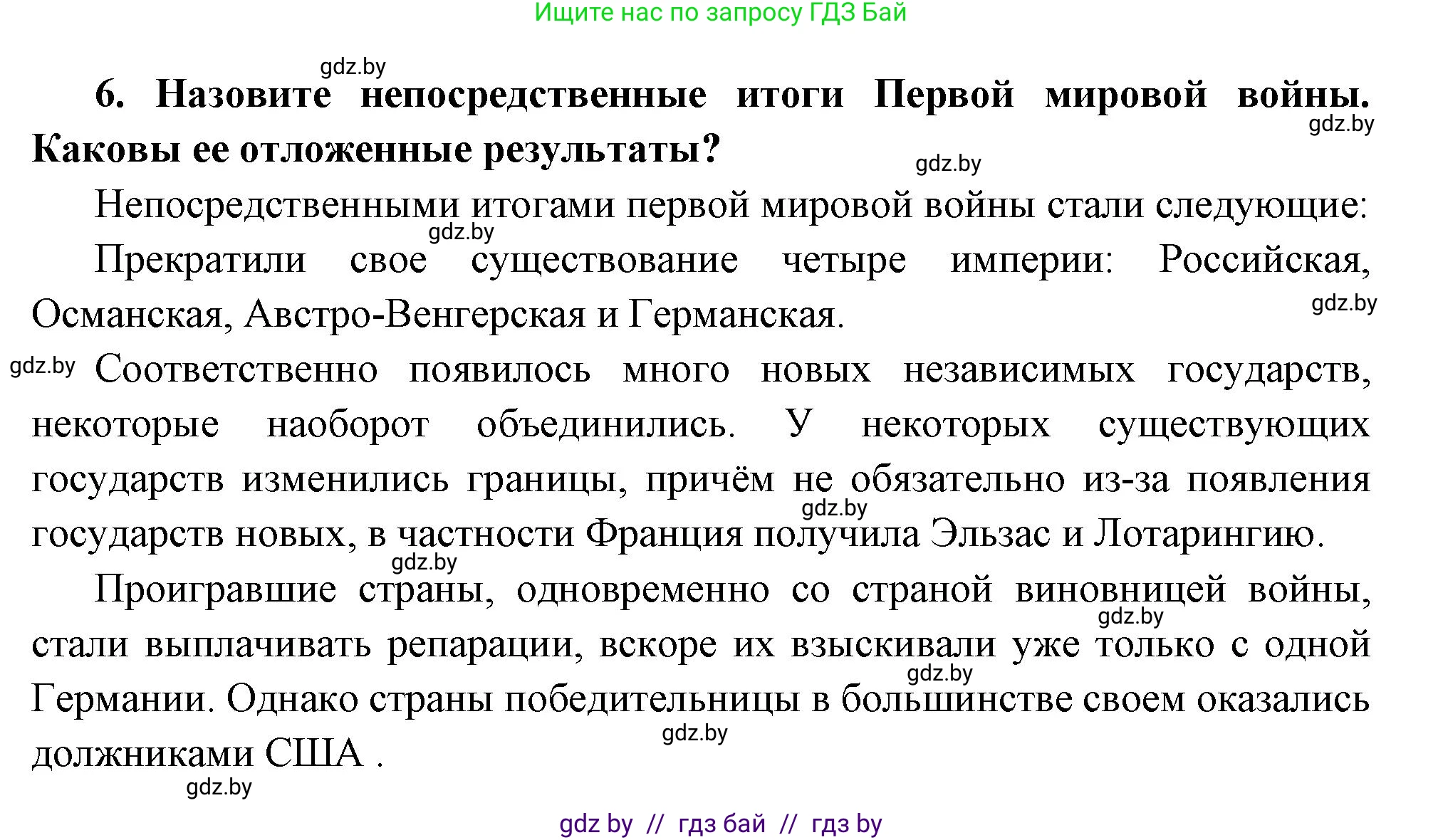 Ищите нас по запросу ГДЗ Бай

gdz.by

6. Назовите непосредственные итоги Первой мировой войны. Каковы ее отложенные результаты?

gdz.by

gdz.by

Непосредственными итогами первой мировой войны стали следующие:

gdz.by

Прекратили свое существование четыре империи: Российская, Османская, Австро-Венгерская и Германская.

gdz.by

gdz.by

Соответственно появилось много новых независимых государств, некоторые наоборот объединились. У некоторых существующих государств изменились границы, причём не обязательно из-за появления государств новых, в частности Франция получила Эльзас и Лотарингию.

gdz.by

gdz.by

Проигравшие страны, одновременно со страной виновницей войны, стали выплачивать репарации, вскоре их взыскивали уже только с одной Германии. Однако страны победительницы в большинстве своем оказались должниками США .

gdz.by

gdz.by

gdz.by

gdz.by

gdz by // гдз бай // гдз by